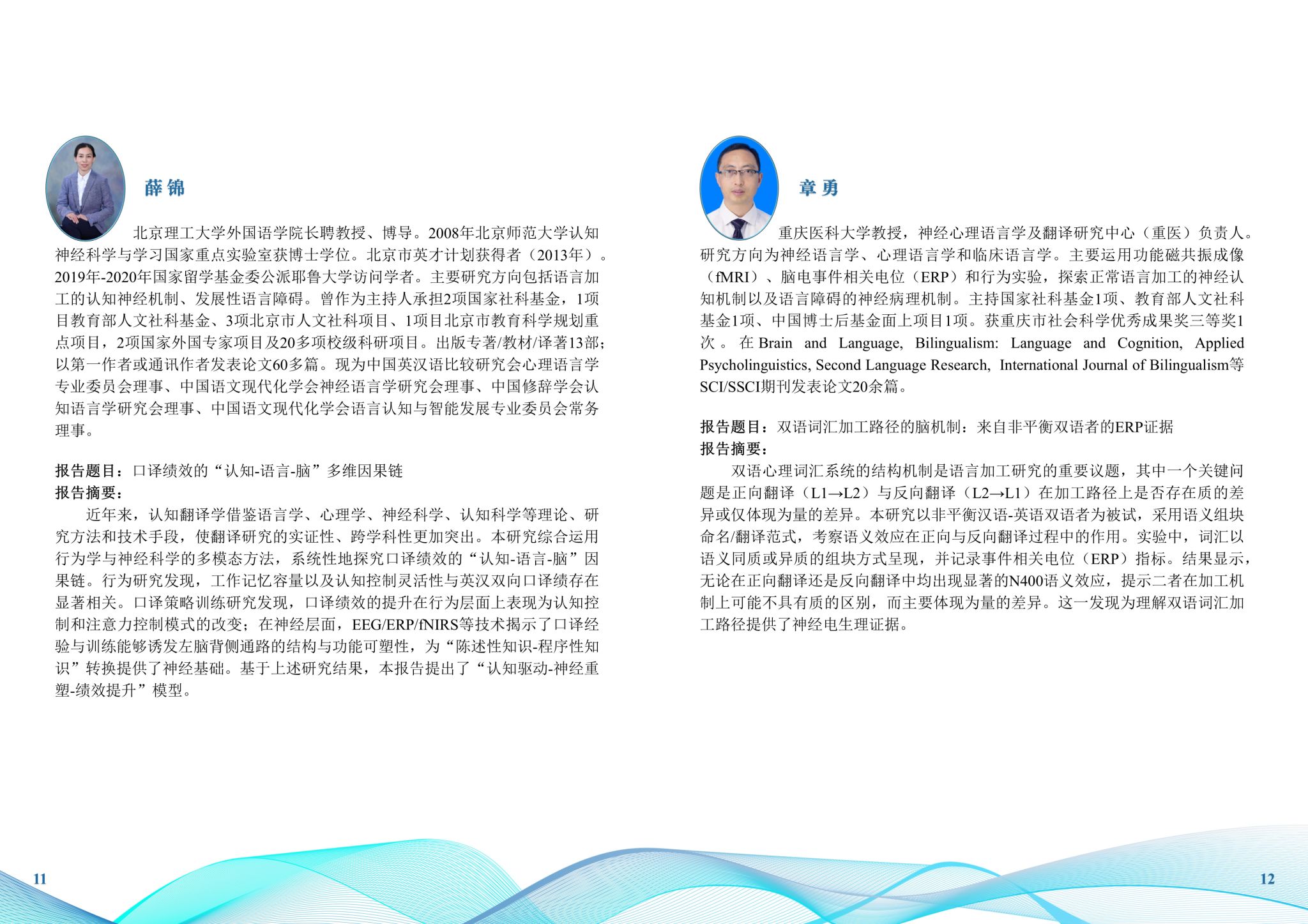 薛锦

北京理工大学外国语学院长聘教授、博导。2008年北京师范大学认知神经科学与学习国家重点实验室获博士学位。北京市英才计划获得者（2013年）。2019年-2020年国家留学基金委公派耶鲁大学访问学者。主要研究方向包括语言加工的认知神经机制、发展性语言障碍。曾作为主持人承担2项国家社科基金，1项目教育部人文社科基金、3项北京市人文社科项目、1项目北京市教育科学规划重点项目，2项国家外国专家项目及20多项校级科研项目。出版专著/教材/译著13部；以第一作者或通讯作者发表论文60多篇。现为中国英汉语比较研究会心理语言学专业委员会理事、中国语文现代化学会神经语言学研究会理事、中国修辞学会认知语言学研究会理事、中国语文现代化学会语言认知与智能发展专业委员会常务理事。

报告题目：口译绩效的“认知-语言-脑”多维因果链
报告摘要：

近年来，认知翻译学借鉴语言学、心理学、神经科学、认知科学等理论、研究方法和技术手段，使翻译研究的实证性、跨学科性更加突出。本研究综合运用行为学与神经科学的多模态方法，系统性地探究口译绩效的“认知-语言-脑”因果链。行为研究发现，工作记忆容量以及认知控制灵活性与英汉双向口译绩存在显著相关。口译策略训练研究发现，口译绩效的提升在行为层面上表现为认知控制和注意力控制模式的改变；在神经层面，EEG/ERP/fNIRS等技术揭示了口译经验与训练能够诱发左脑背侧通路的结构与功能可塑性，为“陈述性知识-程序性知识”转换提供了神经基础。基于上述研究结果，本报告提出了“认知驱动-神经重塑-绩效提升”模型。

11

章勇

重庆医科大学教授，神经心理语言学及翻译研究中心（重医）负责人。研究方向为神经语言学、心理语言学和临床语言学。主要运用功能磁共振成像（fMRI）、脑电事件相关电位（ERP）和行为实验，探索正常语言加工的神经认知机制以及语言障碍的神经病理机制。主持国家社科基金1项、教育部人文社科基金1项、中国博士后基金面上项目1项。获重庆市社会科学优秀成果奖三等奖1次。在Brain and Language, Bilingualism: Language and Cognition, Applied Psycholinguistics, Second Language Research, International Journal of Bilingualism等SCI/SSCI期刊发表论文20余篇。

报告题目：双语词汇加工路径的脑机制：来自非平衡双语者的ERP证据
报告摘要：

双语心理词汇系统的结构机制是语言加工研究的重要议题，其中一个关键问题是正向翻译（L1→L2）与反向翻译（L2→L1）在加工路径上是否存在质的差异或仅体现为量的差异。本研究以非平衡汉语-英语双语者为被试，采用语义组块命名/翻译范式，考察语义效应在正向与反向翻译过程中的作用。实验中，词汇以语义同质或异质的组块方式呈现，并记录事件相关电位（ERP）指标。结果显示，无论在正向翻译还是反向翻译中均出现显著的N400语义效应，提示二者在加工机制上可能不具有质的区别，而主要体现为量的差异。这一发现为理解双语词汇加工路径提供了神经电生理证据。

12